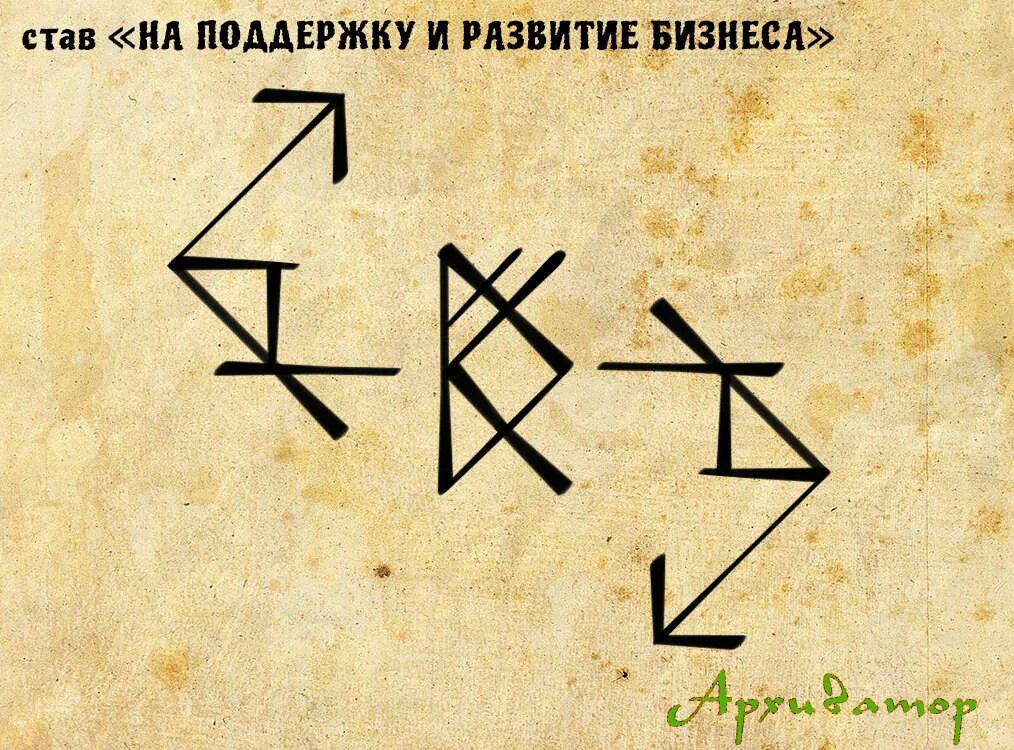 став «НА ПОДДЕРЖКУ И РАЗВИТИЕ БИЗНЕСА»

Архидатор